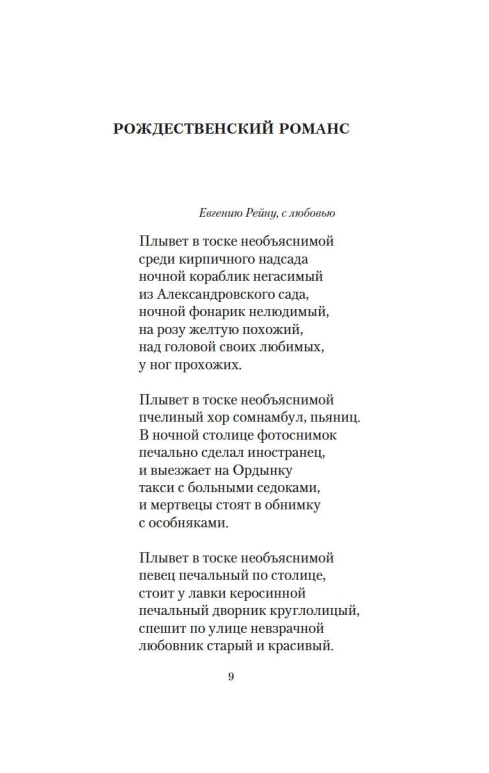 РОЖДЕСТВЕНСКИЙ РОМАНС

Евгению Рейну, с любовью

Плывет в тоске необъяснимой
среди кирпичного надсада
ночной кораблик негасимый
из Александровского сада,
ночной фонарик нелюдимый,
на розу желтую похожий,
над головой своих любимых,
у ног прохожих.

Плывет в тоске необъяснимой
пчелиный хор сомнамбул, пьяниц.
В ночной столице фотоснимок
печально сделал иностранец,
и выезжает на Ордынку
такси с больными седоками,
и мертвецы стоят в обнимку
с особняками.

Плывет в тоске необъяснимой
певец печальный по столице,
стоит у лавки керосинной
печальный дворник круглолицый,
спешит по улице невзрачной
любовник старый и красивый.

9